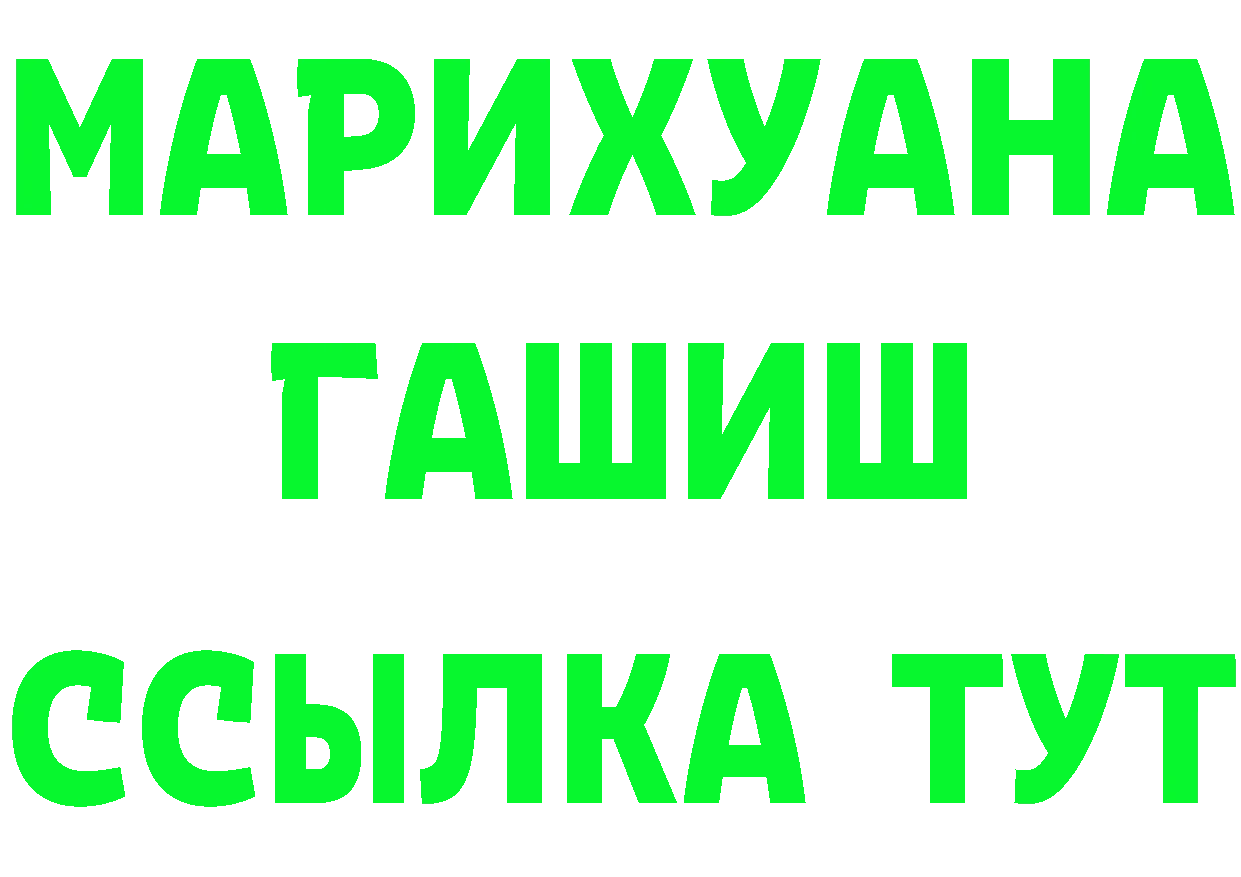 МАРИХУАНА
ГАШИШ
ССЫЛКА ТУТ